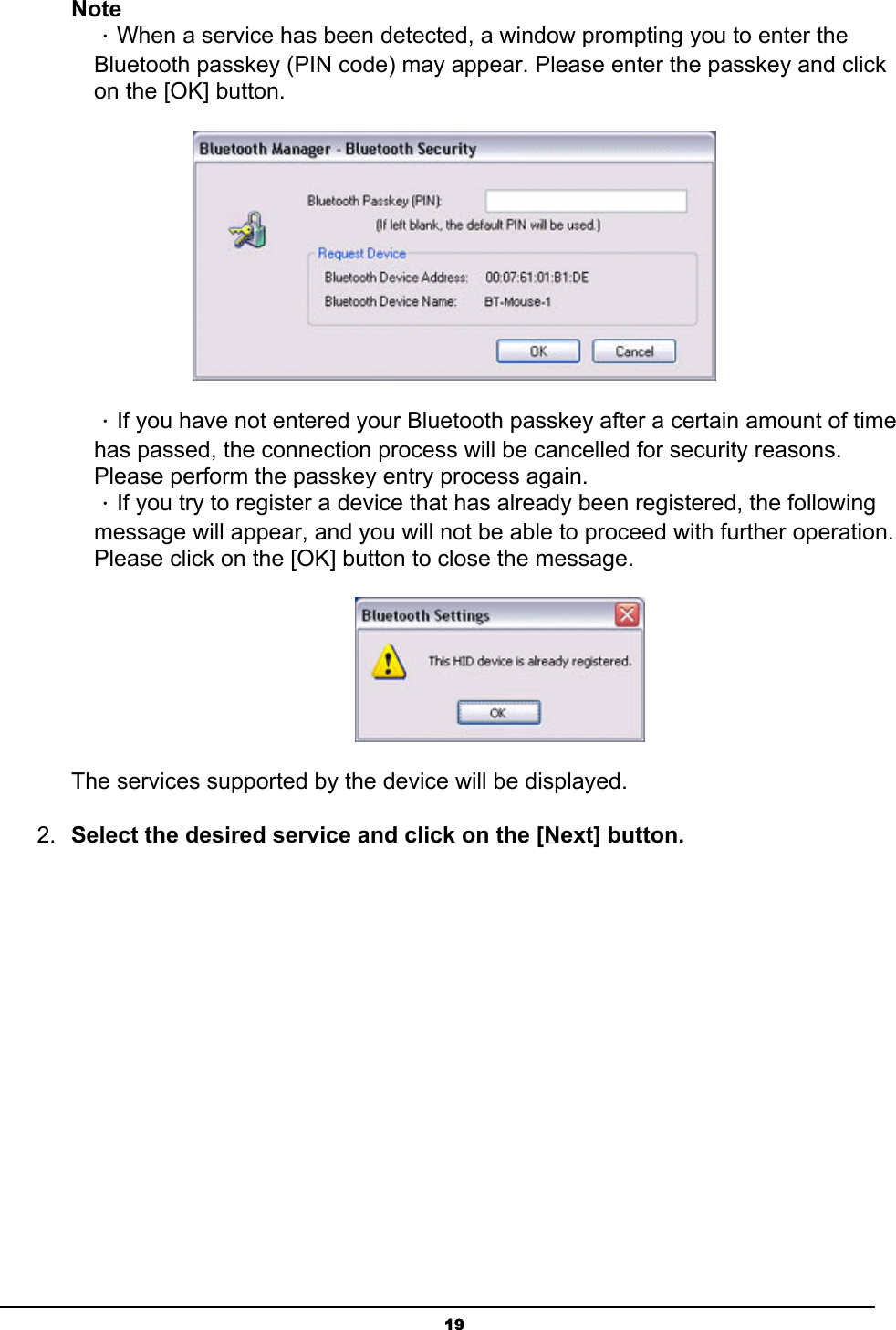 Note

· When a service has been detected, a window prompting you to enter the Bluetooth passkey (PIN code) may appear. Please enter the passkey and click on the [OK] button.

Bluetooth Manager - Bluetooth Security

Bluetooth Passkey (PIN):

(If left blank, the default PIN will be used.)

Request Device

Bluetooth Device Address: 00:07:61:01:B1:DE

Bluetooth Device Name: BT-Mouse-1

OK Cancel

· If you have not entered your Bluetooth passkey after a certain amount of time has passed, the connection process will be cancelled for security reasons. Please perform the passkey entry process again.

· If you try to register a device that has already been registered, the following message will appear, and you will not be able to proceed with further operation. Please click on the [OK] button to close the message.

Bluetooth Settings

This HID device is already registered.

OK

The services supported by the device will be displayed.

2. Select the desired service and click on the [Next] button.

19